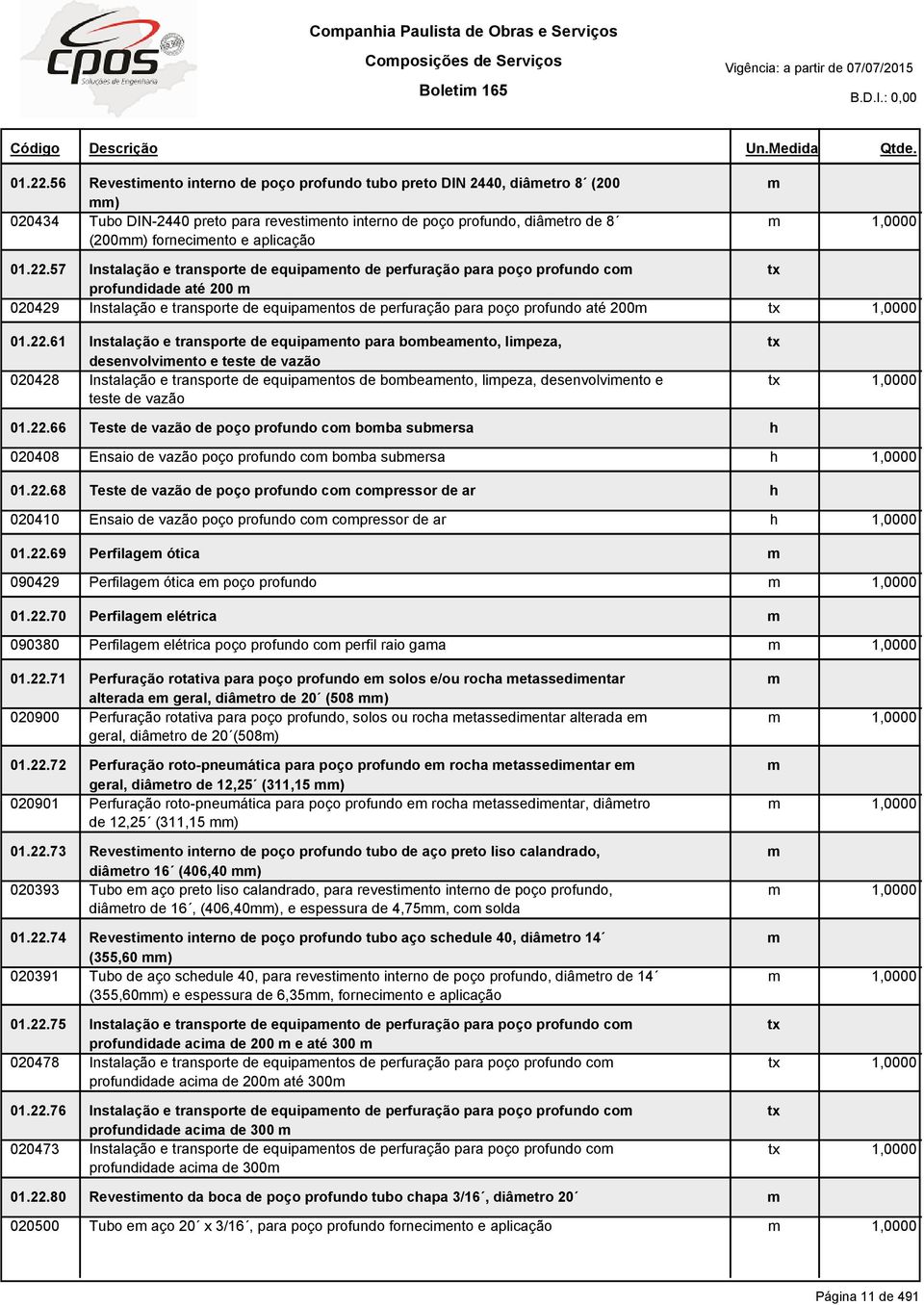 cpos
Soluções de Engenharia

Companhia Paulista de Obras e Serviços
Composições de Serviços
Boletim 165

Vigência: a partir de 07/07/2015
B.D.I.: 0,00

| Código | Descrição | Un.Medida | Qtde. |
|---|---|---|---|
| 01.22.56 | Revestimento interno de poço profundo tubo preto DIN 2440, diâmetro 8´ (200 mm) | m | |
| 020434 | Tubo DIN-2440 preto para revestimento interno de poço profundo, diâmetro de 8´ (200mm) fornecimento e aplicação | m | 1,0000 |
| 01.22.57 | Instalação e transporte de equipamento de perfuração para poço profundo com profundidade até 200 m | tx | |
| 020429 | Instalação e transporte de equipamentos de perfuração para poço profundo até 200m | tx | 1,0000 |
| 01.22.61 | Instalação e transporte de equipamento para bombeamento, limpeza, desenvolvimento e teste de vazão | tx | |
| 020428 | Instalação e transporte de equipamentos de bombeamento, limpeza, desenvolvimento e teste de vazão | tx | 1,0000 |
| 01.22.66 | Teste de vazão de poço profundo com bomba submersa | h | |
| 020408 | Ensaio de vazão poço profundo com bomba submersa | h | 1,0000 |
| 01.22.68 | Teste de vazão de poço profundo com compressor de ar | h | |
| 020410 | Ensaio de vazão poço profundo com compressor de ar | h | 1,0000 |
| 01.22.69 | Perfilagem ótica | m | |
| 090429 | Perfilagem ótica em poço profundo | m | 1,0000 |
| 01.22.70 | Perfilagem elétrica | m | |
| 090380 | Perfilagem elétrica poço profundo com perfil raio gama | m | 1,0000 |
| 01.22.71 | Perfuração rotativa para poço profundo em solos e/ou rocha metassedimentar alterada em geral, diâmetro de 20´ (508 mm) | m | |
| 020900 | Perfuração rotativa para poço profundo, solos ou rocha metassedimentar alterada em geral, diâmetro de 20´(508m) | m | 1,0000 |
| 01.22.72 | Perfuração roto-pneumática para poço profundo em rocha metassedimentar em geral, diâmetro de 12,25´ (311,15 mm) | m | |
| 020901 | Perfuração roto-pneumática para poço profundo em rocha metassedimentar, diâmetro de 12,25´ (311,15 mm) | m | 1,0000 |
| 01.22.73 | Revestimento interno de poço profundo tubo de aço preto liso calandrado, diâmetro 16´ (406,40 mm) | m | |
| 020393 | Tubo em aço preto liso calandrado, para revestimento interno de poço profundo, diâmetro de 16´, (406,40mm), e espessura de 4,75mm, com solda | m | 1,0000 |
| 01.22.74 | Revestimento interno de poço profundo tubo aço schedule 40, diâmetro 14´ (355,60 mm) | m | |
| 020391 | Tubo de aço schedule 40, para revestimento interno de poço profundo, diâmetro de 14´ (355,60mm) e espessura de 6,35mm, fornecimento e aplicação | m | 1,0000 |
| 01.22.75 | Instalação e transporte de equipamento de perfuração para poço profundo com profundidade acima de 200 m e até 300 m | tx | |
| 020478 | Instalação e transporte de equipamentos de perfuração para poço profundo com profundidade acima de 200m até 300m | tx | 1,0000 |
| 01.22.76 | Instalação e transporte de equipamento de perfuração para poço profundo com profundidade acima de 300 m | tx | |
| 020473 | Instalação e transporte de equipamentos de perfuração para poço profundo com profundidade acima de 300m | tx | 1,0000 |
| 01.22.80 | Revestimento da boca de poço profundo tubo chapa 3/16´, diâmetro 20´ | m | |
| 020500 | Tubo em aço 20´ x 3/16´, para poço profundo fornecimento e aplicação | m | 1,0000 |

Página 11 de 491